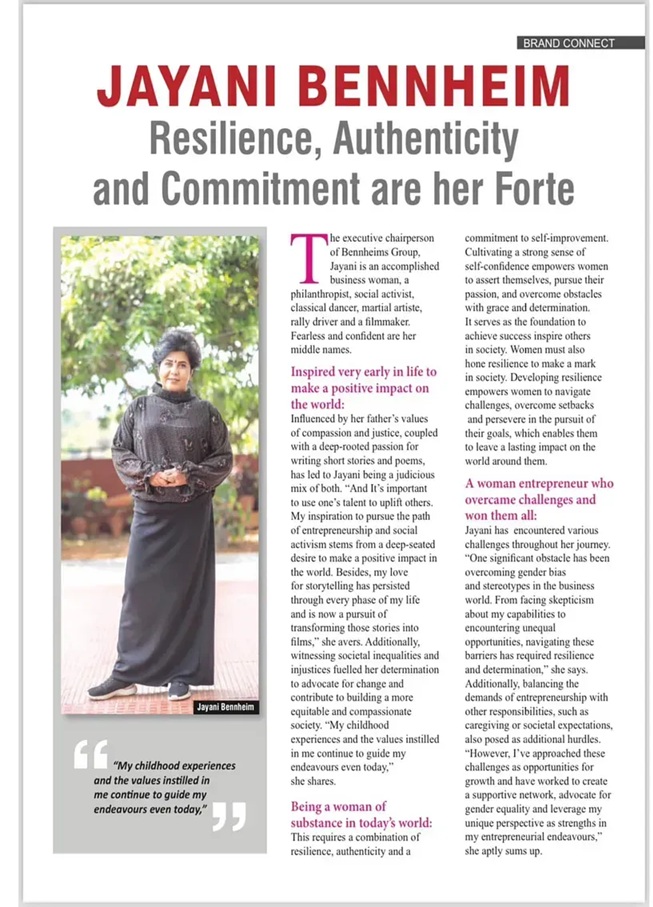 BRAND CONNECT

JAYANI BENNHEIM

Resilience, Authenticity and Commitment are her Forte

Jayani Bennheim

"My childhood experiences and the values instilled in me continue to guide my endeavours even today,"

The executive chairperson of Bennheims Group, Jayani is an accomplished business woman, a philanthropist, social activist, classical dancer, martial artiste, rally driver and a filmmaker. Fearless and confident are her middle names.

Inspired very early in life to make a positive impact on the world:

Influenced by her father's values of compassion and justice, coupled with a deep-rooted passion for writing short stories and poems, has led to Jayani being a judicious mix of both. "And It's important to use one's talent to uplift others. My inspiration to pursue the path of entrepreneurship and social activism stems from a deep-seated desire to make a positive impact in the world. Besides, my love for storytelling has persisted through every phase of my life and is now a pursuit of transforming those stories into films," she avers. Additionally, witnessing societal inequalities and injustices fuelled her determination to advocate for change and contribute to building a more equitable and compassionate society. "My childhood experiences and the values instilled in me continue to guide my endeavours even today," she shares.

Being a woman of substance in today's world:

This requires a combination of resilience, authenticity and a commitment to self-improvement. Cultivating a strong sense of self-confidence empowers women to assert themselves, pursue their passion, and overcome obstacles with grace and determination. It serves as the foundation to achieve success inspire others in society. Women must also hone resilience to make a mark in society. Developing resilience empowers women to navigate challenges, overcome setbacks and persevere in the pursuit of their goals, which enables them to leave a lasting impact on the world around them.

A woman entrepreneur who overcame challenges and won them all:

Jayani has encountered various challenges throughout her journey. "One significant obstacle has been overcoming gender bias and stereotypes in the business world. From facing skepticism about my capabilities to encountering unequal opportunities, navigating these barriers has required resilience and determination," she says. Additionally, balancing the demands of entrepreneurship with other responsibilities, such as caregiving or societal expectations, also posed as additional hurdles. "However, I've approached these challenges as opportunities for growth and have worked to create a supportive network, advocate for gender equality and leverage my unique perspective as strengths in my entrepreneurial endeavours," she aptly sums up.